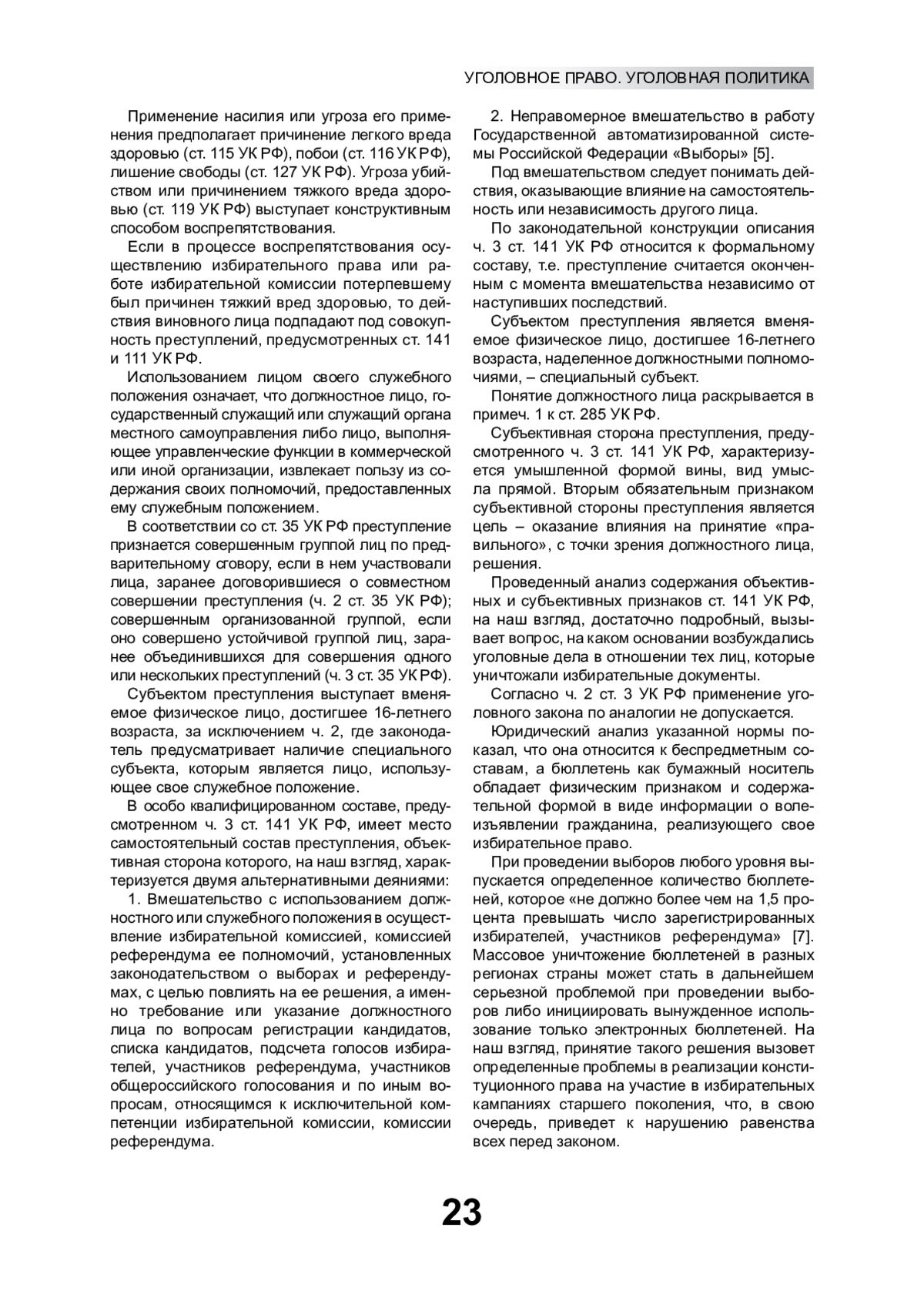 УГОЛОВНОЕ ПРАВО. УГОЛОВНАЯ ПОЛИТИКА

Применение насилия или угроза его применения предполагает причинение легкого вреда здоровью (ст. 115 УК РФ), побои (ст. 116 УК РФ), лишение свободы (ст. 127 УК РФ). Угроза убийством или причинением тяжкого вреда здоровью (ст. 119 УК РФ) выступает конструктивным способом воспрепятствования.

Если в процессе воспрепятствования осуществлению избирательного права или работе избирательной комиссии потерпевшему был причинен тяжкий вред здоровью, то действия виновного лица подпадают под совокупность преступлений, предусмотренных ст. 141 и 111 УК РФ.

Использованием лицом своего служебного положения означает, что должностное лицо, государственный служащий или служащий органа местного самоуправления либо лицо, выполняющее управленческие функции в коммерческой или иной организации, извлекает пользу из содержания своих полномочий, предоставленных ему служебным положением.

В соответствии со ст. 35 УК РФ преступление признается совершенным группой лиц по предварительному сговору, если в нем участвовали лица, заранее договорившиеся о совместном совершении преступления (ч. 2 ст. 35 УК РФ); совершенным организованной группой, если оно совершено устойчивой группой лиц, заранее объединившихся для совершения одного или нескольких преступлений (ч. 3 ст. 35 УК РФ).

Субъектом преступления выступает вменяемое физическое лицо, достигшее 16-летнего возраста, за исключением ч. 2, где законодатель предусматривает наличие специального субъекта, которым является лицо, использующее свое служебное положение.

В особо квалифицированном составе, предусмотренном ч. 3 ст. 141 УК РФ, имеет место самостоятельный состав преступления, объективная сторона которого, на наш взгляд, характеризуется двумя альтернативными деяниями:

1. Вмешательство с использованием должностного или служебного положения в осуществление избирательной комиссией, комиссией референдума ее полномочий, установленных законодательством о выборах и референдумах, с целью повлиять на ее решения, а именно требование или указание должностного лица по вопросам регистрации кандидатов, списка кандидатов, подсчета голосов избирателей, участников референдума, участников общероссийского голосования и по иным вопросам, относящимся к исключительной компетенции избирательной комиссии, комиссии референдума.

2. Неправомерное вмешательство в работу Государственной автоматизированной системы Российской Федерации «Выборы» [5].

Под вмешательством следует понимать действия, оказывающие влияние на самостоятельность или независимость другого лица.

По законодательной конструкции описания ч. 3 ст. 141 УК РФ относится к формальному составу, т.е. преступление считается оконченным с момента вмешательства независимо от наступивших последствий.

Субъектом преступления является вменяемое физическое лицо, достигшее 16-летнего возраста, наделенное должностными полномочиями, – специальный субъект.

Понятие должностного лица раскрывается в примеч. 1 к ст. 285 УК РФ.

Субъективная сторона преступления, предусмотренного ч. 3 ст. 141 УК РФ, характеризуется умышленной формой вины, вид умысла прямой. Вторым обязательным признаком субъективной стороны преступления является цель – оказание влияния на принятие «правильного», с точки зрения должностного лица, решения.

Проведенный анализ содержания объективных и субъективных признаков ст. 141 УК РФ, на наш взгляд, достаточно подробный, вызывает вопрос, на каком основании возбуждались уголовные дела в отношении тех лиц, которые уничтожали избирательные документы.

Согласно ч. 2 ст. 3 УК РФ применение уголовного закона по аналогии не допускается.

Юридический анализ указанной нормы показал, что она относится к беспредметным составам, а бюллетень как бумажный носитель обладает физическим признаком и содержательной формой в виде информации о волеизъявлении гражданина, реализующего свое избирательное право.

При проведении выборов любого уровня выпускается определенное количество бюллетеней, которое «не должно более чем на 1,5 процента превышать число зарегистрированных избирателей, участников референдума» [7]. Массовое уничтожение бюллетеней в разных регионах страны может стать в дальнейшем серьезной проблемой при проведении выборов либо инициировать вынужденное использование только электронных бюллетеней. На наш взгляд, принятие такого решения вызовет определенные проблемы в реализации конституционного права на участие в избирательных кампаниях старшего поколения, что, в свою очередь, приведет к нарушению равенства всех перед законом.

23